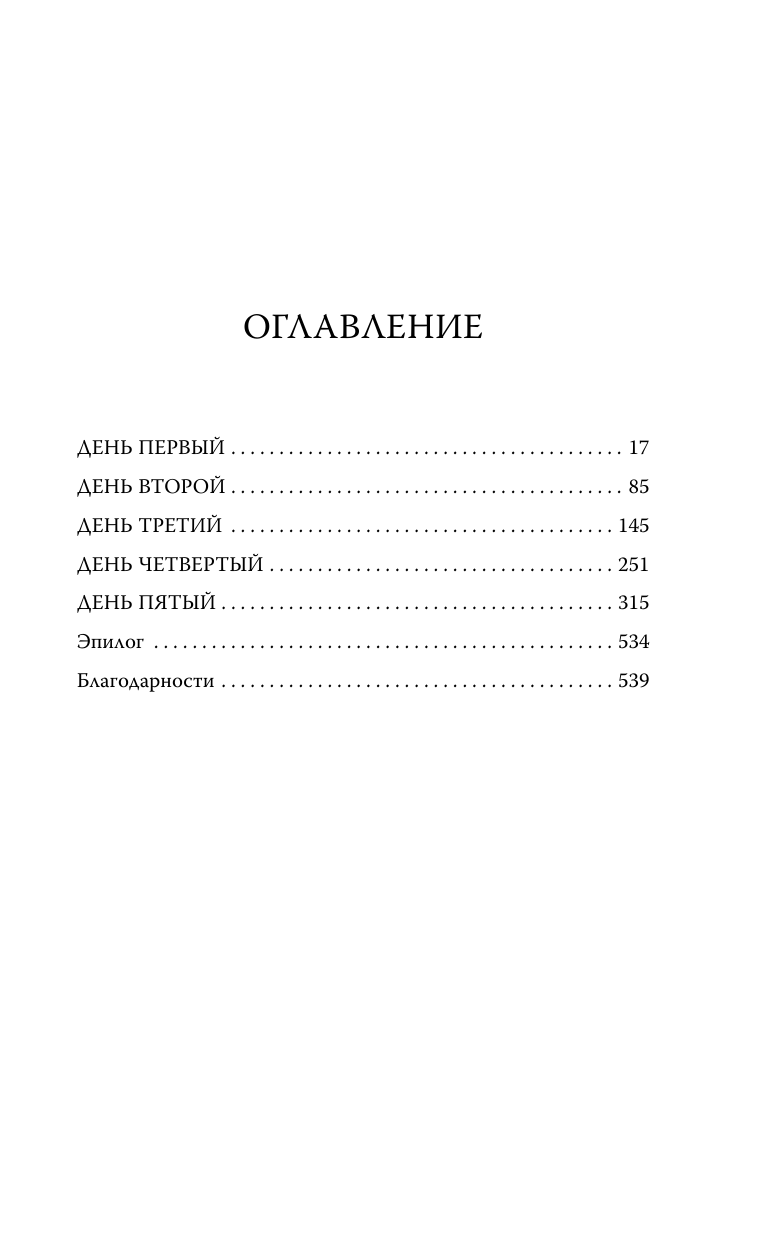 ОГЛАВЛЕНИЕ

ДЕНЬ ПЕРВЫЙ 17
ДЕНЬ ВТОРОЙ 85
ДЕНЬ ТРЕТИЙ 145
ДЕНЬ ЧЕТВЕРТЫЙ 251
ДЕНЬ ПЯТЫЙ 315
Эпилог 534
Благодарности 539